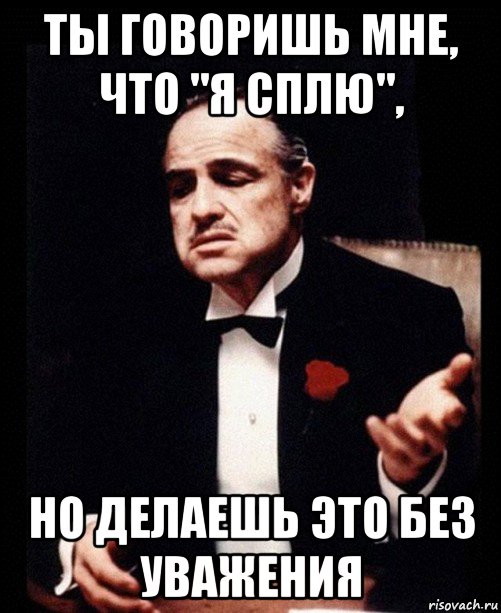 ТЫ ГОВОРИШЬ МНЕ, ЧТО "Я СПЛЮ",

НО ДЕЛАЕШЬ ЭТО БЕЗ УВАЖЕНИЯ

risovach.ru